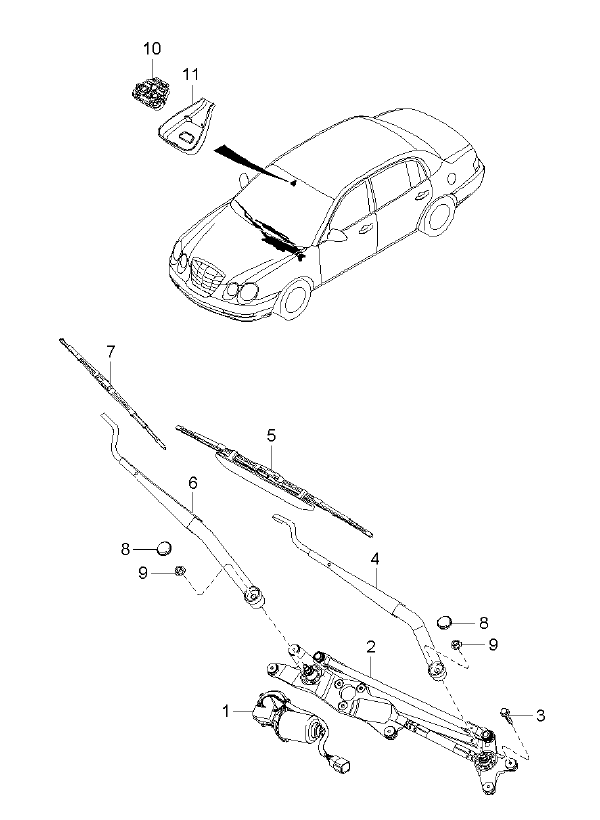 10
11
7
5
6
8
9
4
8
9
2
1
3